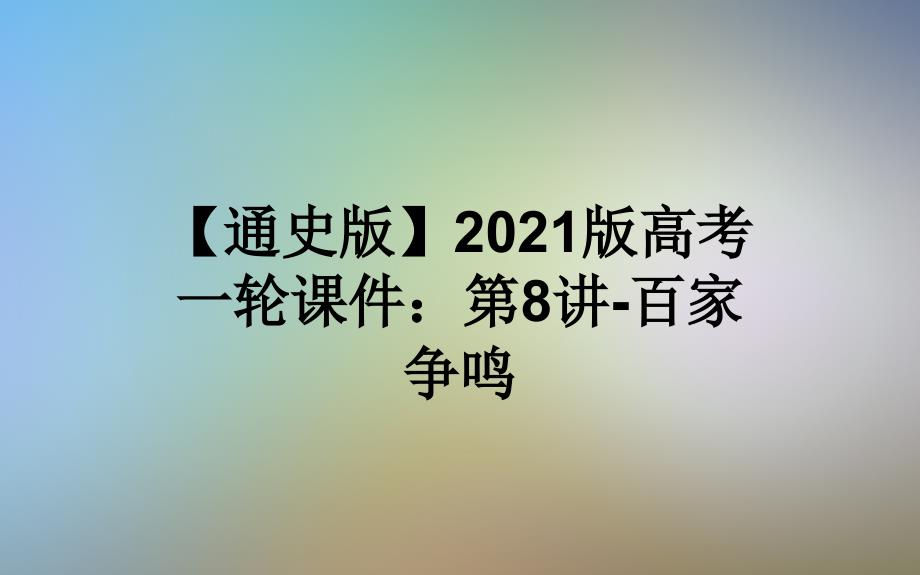 【通史版】2021版高考一轮课件：第8讲-百家争鸣